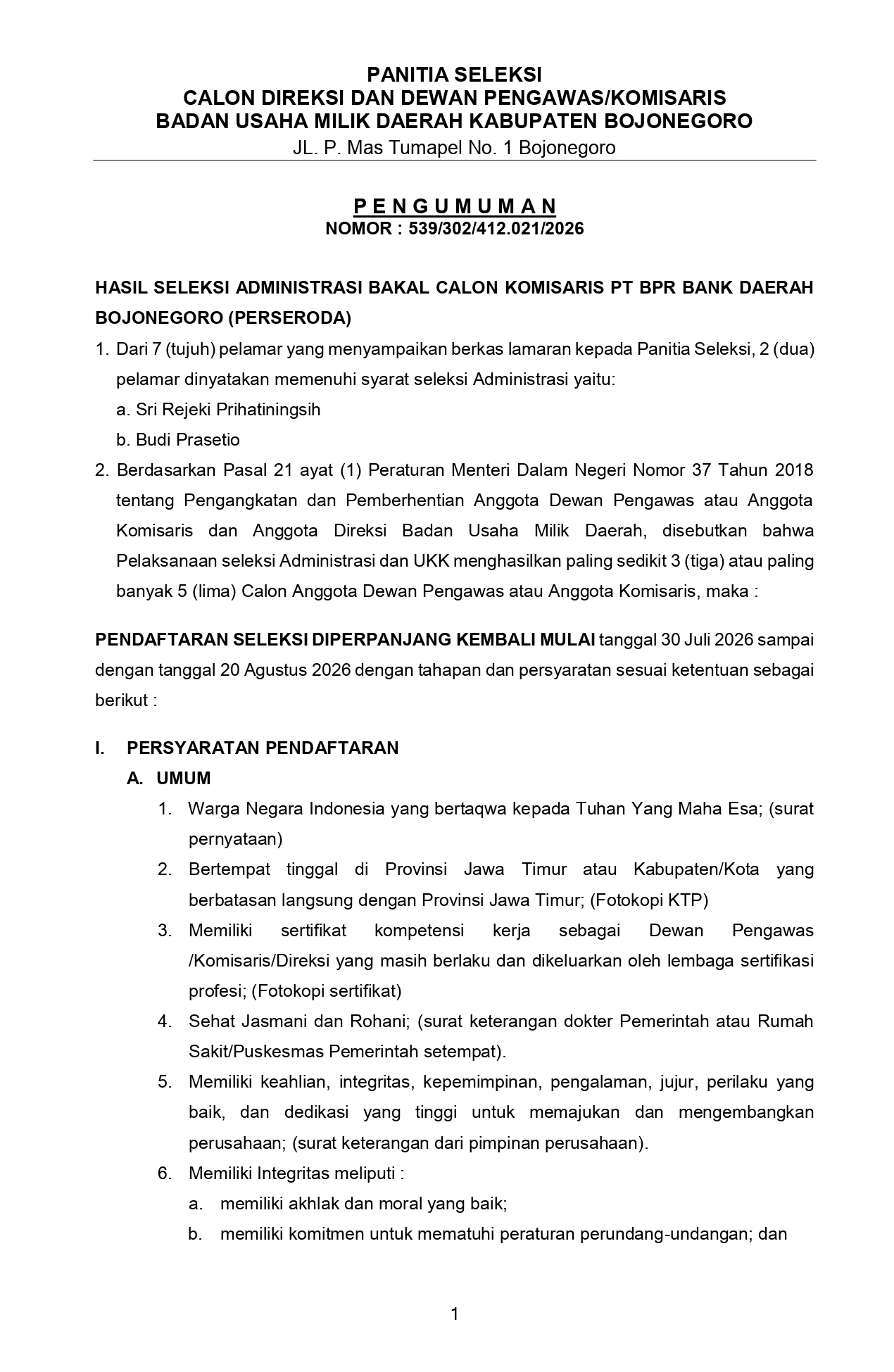 PANITIA SELEKSI
CALON DIREKSI DAN DEWAN PENGAWAS/KOMISARIS
BADAN USAHA MILIK DAERAH KABUPATEN BOJONEGORO
JL. P. Mas Tumapel No. 1 Bojonegoro

P E N G U M U M A N
NOMOR : 539/302/412.021/2026

HASIL SELEKSI ADMINISTRASI BAKAL CALON KOMISARIS PT BPR BANK DAERAH BOJONEGORO (PERSERODA)

1. Dari 7 (tujuh) pelamar yang menyampaikan berkas lamaran kepada Panitia Seleksi, 2 (dua) pelamar dinyatakan memenuhi syarat seleksi Administrasi yaitu:
a. Sri Rejeki Prihatiningsih
b. Budi Prasetio
2. Berdasarkan Pasal 21 ayat (1) Peraturan Menteri Dalam Negeri Nomor 37 Tahun 2018 tentang Pengangkatan dan Pemberhentian Anggota Dewan Pengawas atau Anggota Komisaris dan Anggota Direksi Badan Usaha Milik Daerah, disebutkan bahwa Pelaksanaan seleksi Administrasi dan UKK menghasilkan paling sedikit 3 (tiga) atau paling banyak 5 (lima) Calon Anggota Dewan Pengawas atau Anggota Komisaris, maka :

PENDAFTARAN SELEKSI DIPERPANJANG KEMBALI MULAI tanggal 30 Juli 2026 sampai dengan tanggal 20 Agustus 2026 dengan tahapan dan persyaratan sesuai ketentuan sebagai berikut :

I. PERSYARATAN PENDAFTARAN
A. UMUM
1. Warga Negara Indonesia yang bertaqwa kepada Tuhan Yang Maha Esa; (surat pernyataan)
2. Bertempat tinggal di Provinsi Jawa Timur atau Kabupaten/Kota yang berbatasan langsung dengan Provinsi Jawa Timur; (Fotokopi KTP)
3. Memiliki sertifikat kompetensi kerja sebagai Dewan Pengawas /Komisaris/Direksi yang masih berlaku dan dikeluarkan oleh lembaga sertifikasi profesi; (Fotokopi sertifikat)
4. Sehat Jasmani dan Rohani; (surat keterangan dokter Pemerintah atau Rumah Sakit/Puskesmas Pemerintah setempat).
5. Memiliki keahlian, integritas, kepemimpinan, pengalaman, jujur, perilaku yang baik, dan dedikasi yang tinggi untuk memajukan dan mengembangkan perusahaan; (surat keterangan dari pimpinan perusahaan).
6. Memiliki Integritas meliputi :
a. memiliki akhlak dan moral yang baik;
b. memiliki komitmen untuk mematuhi peraturan perundang-undangan; dan

1